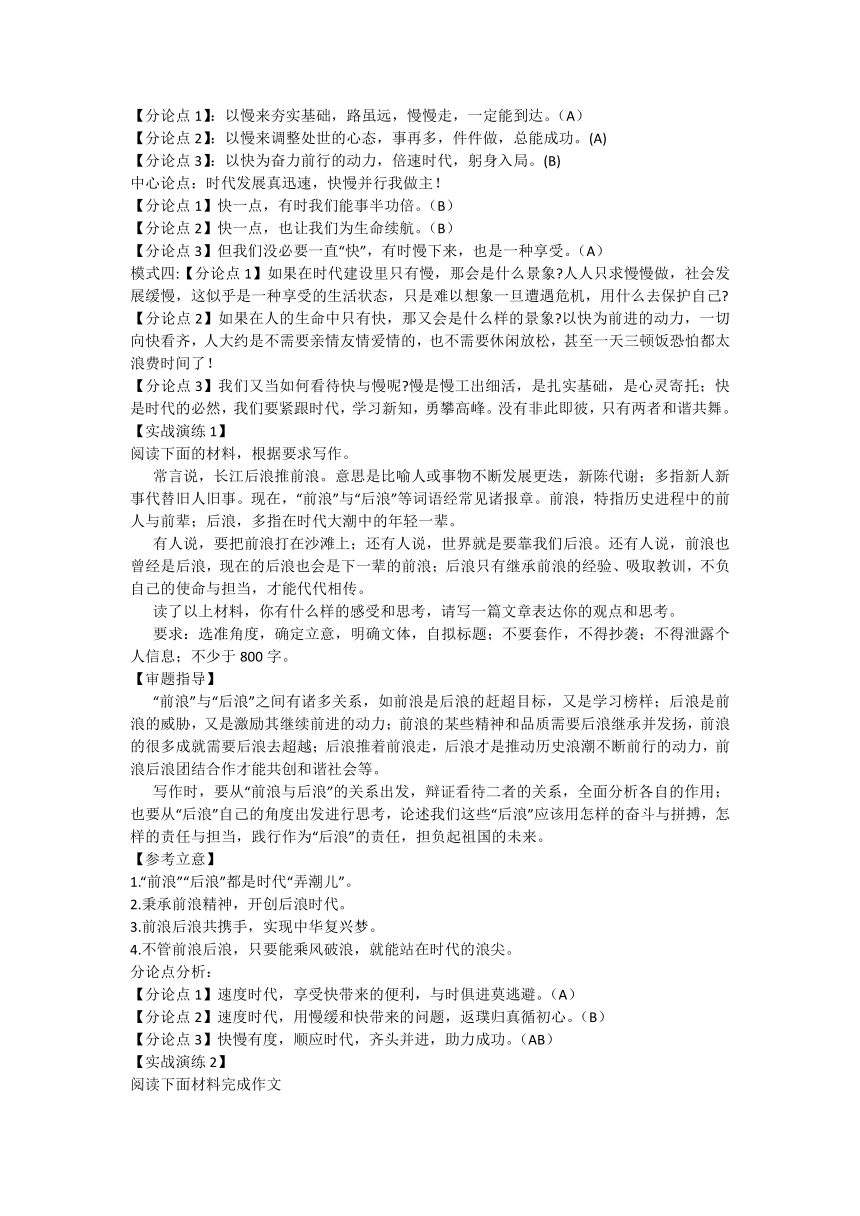 【分论点 1】：以慢来夯实基础，路虽远，慢慢走，一定能到达。（A）
【分论点 2】：以慢来调整处世的心态，事再多，件件做，总能成功。(A)
【分论点 3】：以快为奋力前行的动力，倍速时代，躬身入局。(B)
中心论点：时代发展真迅速，快慢并行我做主！
【分论点 1】快一点，有时我们能事半功倍。（B）
【分论点 2】快一点，也让我们为生命续航。（B）
【分论点 3】但我们没必要一直“快”，有时慢下来，也是一种享受。（A）
模式四:【分论点 1】如果在时代建设里只有慢，那会是什么景象?人人只求慢慢做，社会发展缓慢，这似乎是一种享受的生活状态，只是难以想象一旦遭遇危机，用什么去保护自己?
【分论点 2】如果在人的生命中只有快，那又会是什么样的景象?以快为前进的动力，一切向快看齐，人大约是不需要亲情友情爱情的，也不需要休闲放松，甚至一天三顿饭恐怕都太浪费时间了！
【分论点 3】我们又当如何看待快与慢呢?慢是慢工出细活，是扎实基础，是心灵寄托；快是时代的必然，我们要紧跟时代，学习新知，勇攀高峰。没有非此即彼，只有两者和谐共舞。
【实战演练 1】
阅读下面的材料，根据要求写作。
常言说，长江后浪推前浪。意思是比喻人或事物不断发展更迭，新陈代谢；多指新人新事代替旧人旧事。现在，“前浪”与“后浪”等词语经常见诸报章。前浪，特指历史进程中的前人与前辈；后浪，多指在时代大潮中的年轻一辈。
有人说，要把前浪打在沙滩上；还有人说，世界就是要靠我们后浪。还有人说，前浪也曾经是后浪，现在的后浪也会是下一辈的前浪；后浪只有继承前浪的经验、吸取教训，不负自己的使命与担当，才能代代相传。
读了以上材料，你有什么样的感受和思考，请写一篇文章表达你的观点和思考。
要求：选准角度，确定立意，明确文体，自拟标题；不要套作，不得抄袭；不得泄露个人信息；不少于 800 字。
【审题指导】
“前浪”与“后浪”之间有诸多关系，如前浪是后浪的赶超目标，又是学习榜样；后浪是前浪的威胁，又是激励其继续前进的动力；前浪的某些精神和品质需要后浪继承并发扬，前浪的很多成就需要后浪去超越；后浪推着前浪走，后浪才是推动历史浪潮不断前行的动力，前浪后浪团结合作才能共创和谐社会等。
写作时，要从“前浪与后浪”的关系出发，辩证看待二者的关系，全面分析各自的作用；也要从“后浪”自己的角度出发进行思考，论述我们这些“后浪”应该用怎样的奋斗与拼搏，怎样的责任与担当，践行作为“后浪”的责任，担负起祖国的未来。
【参考立意】
1.“前浪”“后浪”都是时代“弄潮儿”。
2.秉承前浪精神，开创后浪时代。
3.前浪后浪共携手，实现中华复兴梦。
4.不管前浪后浪，只要能乘风破浪，就能站在时代的浪尖。
分论点分析：
【分论点 1】速度时代，享受快带来的便利，与时俱进莫逃避。（A）
【分论点 2】速度时代，用慢缓和快带来的问题，返璞归真循初心。（B）
【分论点 3】快慢有度，顺应时代，齐头并进，助力成功。（AB）
【实战演练 2】
阅读下面材料完成作文